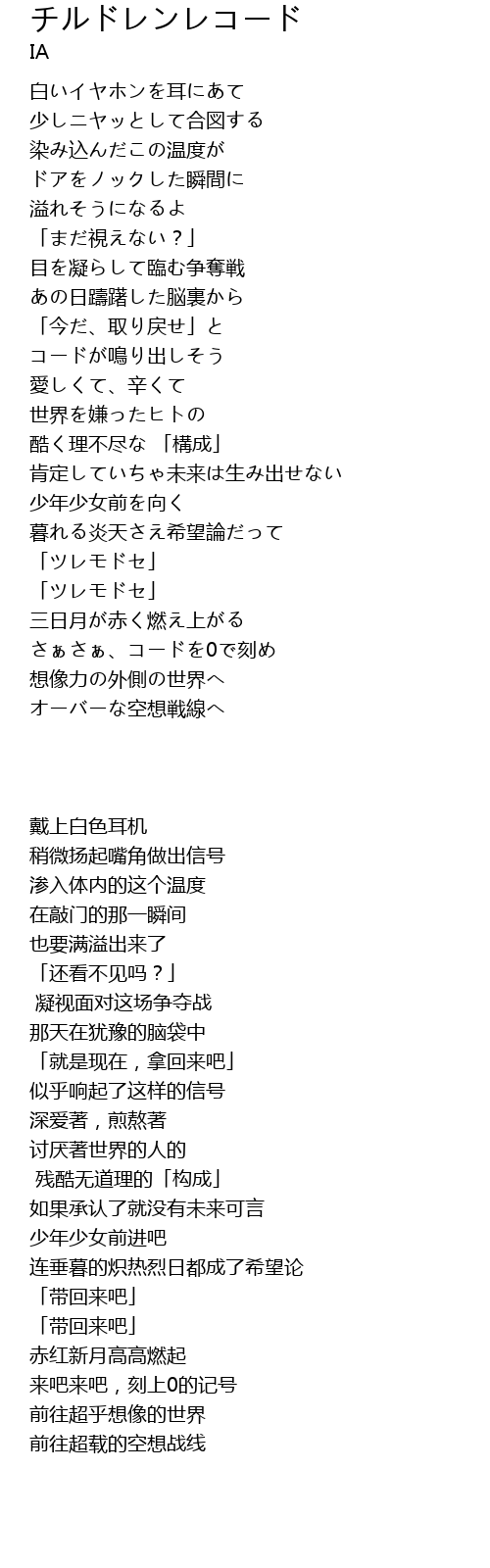 チルドレンレコード
IA

白いイヤホンを耳にあて
少しニヤッとして合図する
染み込んだこの温度が
ドアをノックした瞬間に
溢れそうになるよ
「まだ視えない？」
目を凝らして臨む争奪戦
あの日躊躇した脳裏から
「今だ、取り戻せ」と
コードが鳴り出しそう
愛しくて、辛くて
世界を嫌ったヒトの
酷く理不尽な 「構成」
肯定していちゃ未来は生み出せない
少年少女前を向く
暮れる炎天さえ希望論だって
「ツレモドセ」
「ツレモドセ」
三日月が赤く燃え上がる
さぁさぁ、コードを0で刻め
想像力の外側の世界へ
オーバーな空想戦線へ

戴上白色耳机
稍微扬起嘴角做出信号
渗入体内的这个温度
在敲门的那一瞬间
也要满溢出来了
「还看不见吗？」
凝视面对这场争夺战
那天在犹豫的脑袋中
「就是现在，拿回来吧」
似乎响起了这样的信号
深爱著，煎熬著
讨厌著世界的人的
残酷无道理的「构成」
如果承认了就没有未来可言
少年少女前进吧
连垂暮的炽热烈日都成了希望论
「带回来吧」
「带回来吧」
赤红新月高高燃起
来吧来吧，刻上0的记号
前往超乎想像的世界
前往超载的空想战线